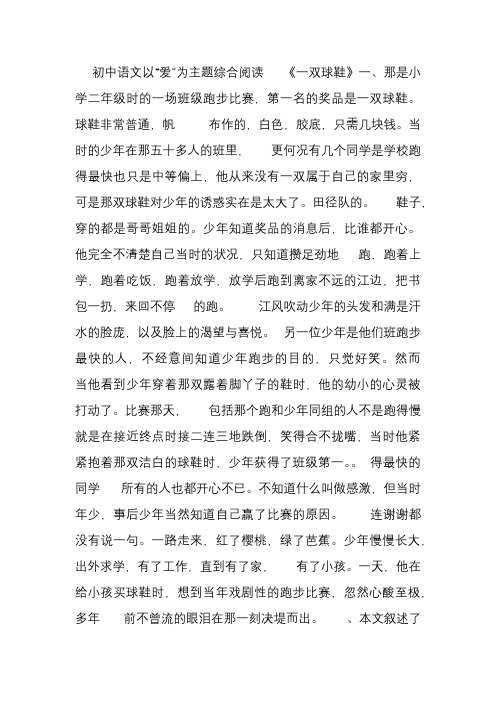 初中语文以“爱”为主题综合阅读　　《一双球鞋》一、那是小学二年级时的一场班级跑步比赛，第一名的奖品是一双球鞋。球鞋非常普通，帆　　布作的，白色，胶底，只需几块钱。当时的少年在那五十多人的班里，　　更何况有几个同学是学校跑得最快也只是中等偏上，他从来没有一双属于自己的家里穷，可是那双球鞋对少年的诱惑实在是太大了。田径队的。　鞋子，穿的都是哥哥姐姐的。少年知道奖品的消息后，比谁都开心。他完全不清楚自己当时的状况，只知道攒足劲地　跑，跑着上学，跑着吃饭，跑着放学，放学后跑到离家不远的江边，把书包一扔，来回不停　的跑。　江风吹动少年的头发和满是汗水的脸庞，以及脸上的渴望与喜悦。　另一位少年是他们班跑步最快的人，不经意间知道少年跑步的目的，只觉好笑。然而当他看到少年穿着那双露着脚丫子的鞋时，他的幼小的心灵被打动了。比赛那天，　包括那个跑和少年同组的人不是跑得慢就是在接近终点时接二连三地跌倒，笑得合不拢嘴，当时他紧紧抱着那双洁白的球鞋时，少年获得了班级第一。。　得最快的同学　所有的人也都开心不已。不知道什么叫做感激，但当时年少，事后少年当然知道自己赢了比赛的原因。　连谢谢都没有说一句。一路走来，红了樱桃，绿了芭蕉。少年慢慢长大，出外求学，有了工作，直到有了家，　有了小孩。一天，他在给小孩买球鞋时，想到当年戏剧性的跑步比赛，忽然心酸至极，多年　前不曾流的眼泪在那一刻决堤而出。　、本文叙述了